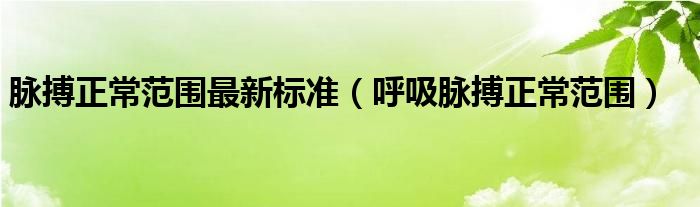 脉搏正常范围最新标准（呼吸脉搏正常范围）